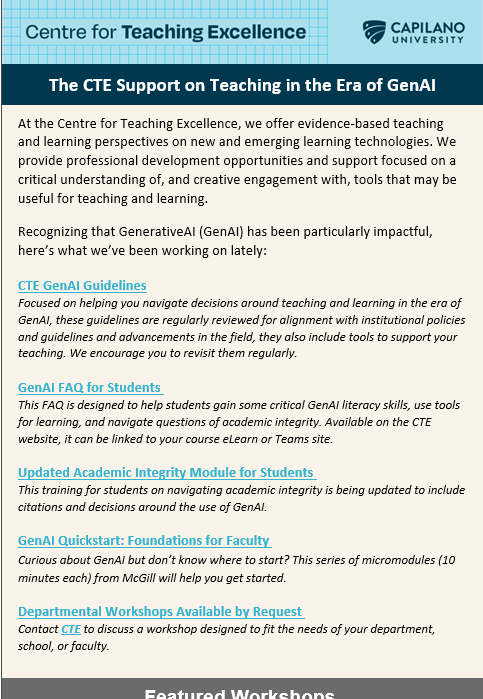 Centre for Teaching Excellence

CAPILANO UNIVERSITY

The CTE Support on Teaching in the Era of GenAI

At the Centre for Teaching Excellence, we offer evidence-based teaching and learning perspectives on new and emerging learning technologies. We provide professional development opportunities and support focused on a critical understanding of, and creative engagement with, tools that may be useful for teaching and learning.

Recognizing that GenerativeAI (GenAI) has been particularly impactful, here's what we've been working on lately:

CTE GenAI Guidelines
Focused on helping you navigate decisions around teaching and learning in the era of GenAI, these guidelines are regularly reviewed for alignment with institutional policies and guidelines and advancements in the field, they also include tools to support your teaching. We encourage you to revisit them regularly.

GenAI FAQ for Students
This FAQ is designed to help students gain some critical GenAI literacy skills, use tools for learning, and navigate questions of academic integrity. Available on the CTE website, it can be linked to your course eLearn or Teams site.

Updated Academic Integrity Module for Students
This training for students on navigating academic integrity is being updated to include citations and decisions around the use of GenAI.

GenAI Quickstart: Foundations for Faculty
Curious about GenAI but don't know where to start? This series of micromodules (10 minutes each) from McGill will help you get started.

Departmental Workshops Available by Request
Contact CTE to discuss a workshop designed to fit the needs of your department, school, or faculty.

Featured Workshops